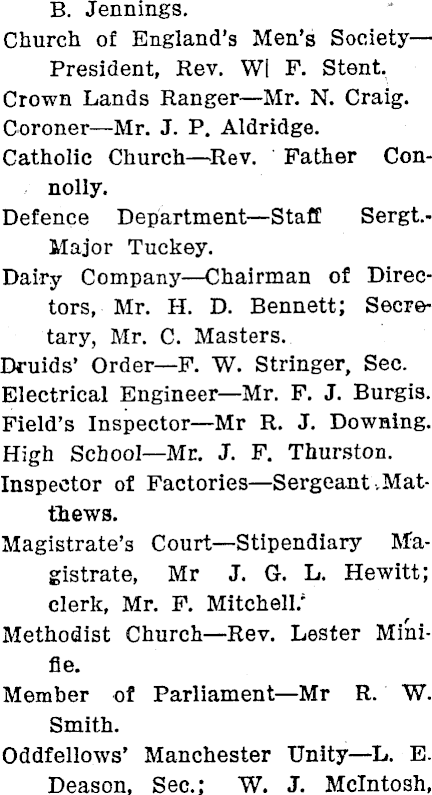 B. Jennings.

Church of England's Men's Society—President, Rev. W| F. Stent.

Crown Lands Ranger—Mr. N. Craig.

Coroner—Mr. J. P. Aldridge.

Catholic Church—Rev. Father Connolly.

Defence Department—Staff Sergt.-Major Tuckey.

Dairy Company—Chairman of Directors, Mr. H. D. Bennett; Secretary, Mr. C. Masters.

Druids' Order—F. W. Stringer, Sec.

Electrical Engineer—Mr. F. J. Burgis.

Field's Inspector—Mr R. J. Downing.

High School—Mr. J. F. Thurston.

Inspector of Factories—Sergeant Matthews.

Magistrate's Court—Stipendiary Magistrate, Mr J. G. L. Hewitt; clerk, Mr. F. Mitchell.

Methodist Church—Rev. Lester Minifie.

Member of Parliament—Mr R. W. Smith.

Oddfellows' Manchester Unity—L. E. Deason, Sec.; W. J. McIntosh,